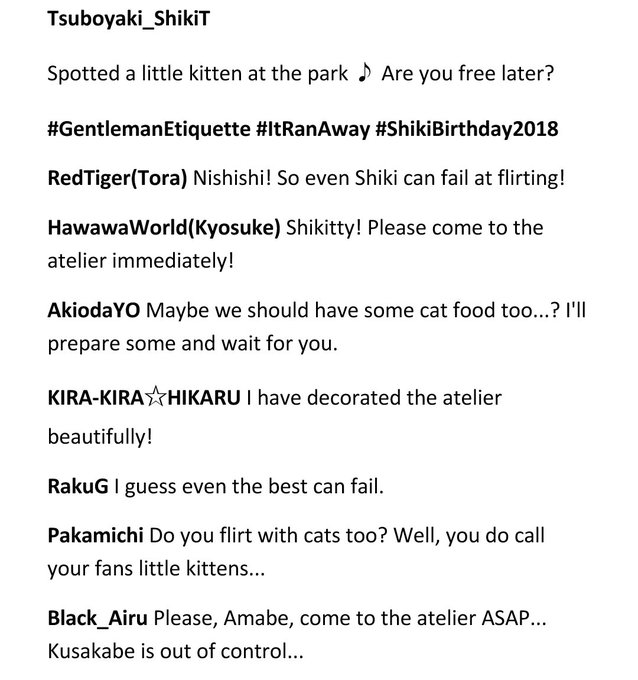 Tsuboyaki_ShikiT

Spotted a little kitten at the park ♪ Are you free later?

#GentlemanEtiquette #ItRanAway #ShikiBirthday2018

RedTiger(Tora) Nishishi! So even Shiki can fail at flirting!

HawawaWorld(Kyosuke) Shikitty! Please come to the atelier immediately!

AkiodaYO Maybe we should have some cat food too...? I'll prepare some and wait for you.

KIRA-KIRA☆HIKARU I have decorated the atelier beautifully!

RakuG I guess even the best can fail.

Pakamichi Do you flirt with cats too? Well, you do call your fans little kittens...

Black_Airu Please, Amabe, come to the atelier ASAP... Kusakabe is out of control...